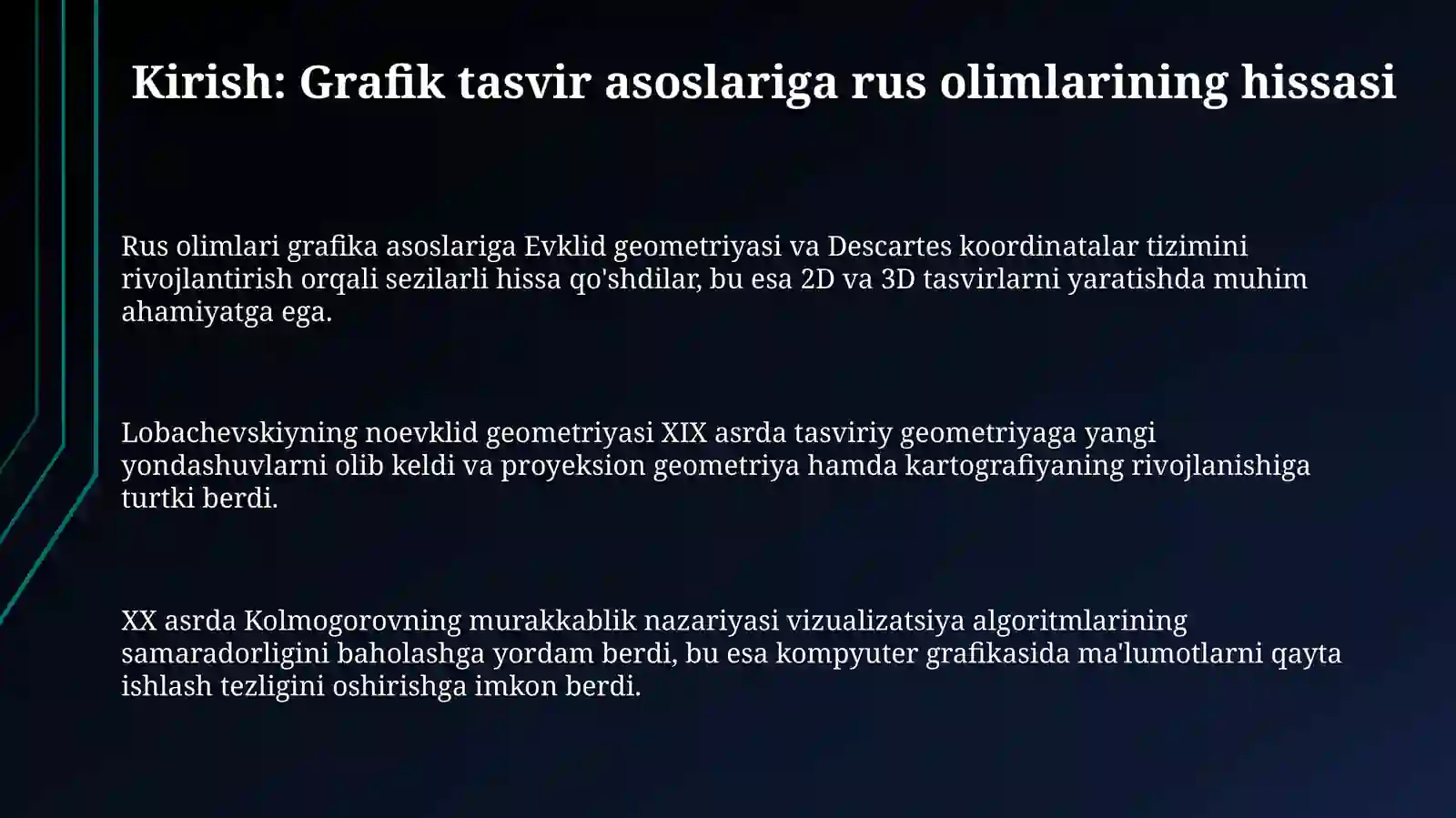 Kirish: Grafik tasvir asoslariga rus olimlarining hissasi

Rus olimlari grafika asoslariga Evklid geometriyasi va Descartes koordinatalar tizimini rivojlantirish orqali sezilarli hissa qo'shdilar, bu esa 2D va 3D tasvirlarni yaratishda muhim ahamiyatga ega.

Lobachevskiyning noevklid geometriyasi XIX asrda tasviriy geometriyaga yangi yondashuvlarni olib keldi va proyeksion geometriya hamda kartografiyaning rivojlanishiga turtki berdi.

XX asrda Kolmogorovning murakkablik nazariyasi vizualizatsiya algoritmlarining samaradorligini baholashga yordam berdi, bu esa kompyuter grafikasida ma'lumotlarni qayta ishlash tezligini oshirishga imkon berdi.